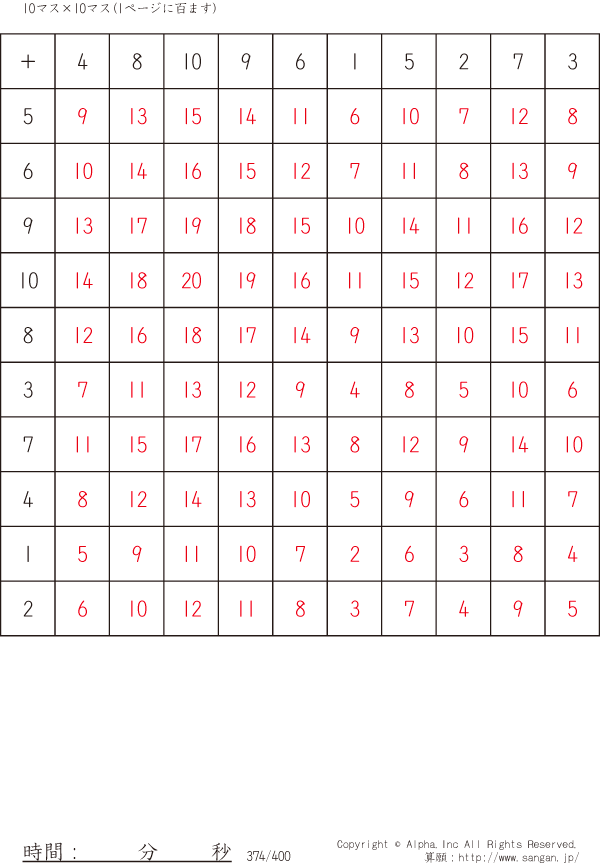 10マス×10マス(1ページに百ます)

| + | 4 | 8 | 10 | 9 | 6 | 1 | 5 | 2 | 7 | 3 |
|---|---|---|---|---|---|---|---|---|---|---|
| 5 | 9 | 13 | 15 | 14 | 11 | 6 | 10 | 7 | 12 | 8 |
| 6 | 10 | 14 | 16 | 15 | 12 | 7 | 11 | 8 | 13 | 9 |
| 9 | 13 | 17 | 19 | 18 | 15 | 10 | 14 | 11 | 16 | 12 |
| 10 | 14 | 18 | 20 | 19 | 16 | 11 | 15 | 12 | 17 | 13 |
| 8 | 12 | 16 | 18 | 17 | 14 | 9 | 13 | 10 | 15 | 11 |
| 3 | 7 | 11 | 13 | 12 | 9 | 4 | 8 | 5 | 10 | 6 |
| 7 | 11 | 15 | 17 | 16 | 13 | 8 | 12 | 9 | 14 | 10 |
| 4 | 8 | 12 | 14 | 13 | 10 | 5 | 9 | 6 | 11 | 7 |
| 1 | 5 | 9 | 11 | 10 | 7 | 2 | 6 | 3 | 8 | 4 |
| 2 | 6 | 10 | 12 | 11 | 8 | 3 | 7 | 4 | 9 | 5 |

時間： 分 秒 374/400

Copyright © Alpha.Inc All Rights Reserved.
算願：http://www.sangan.jp/